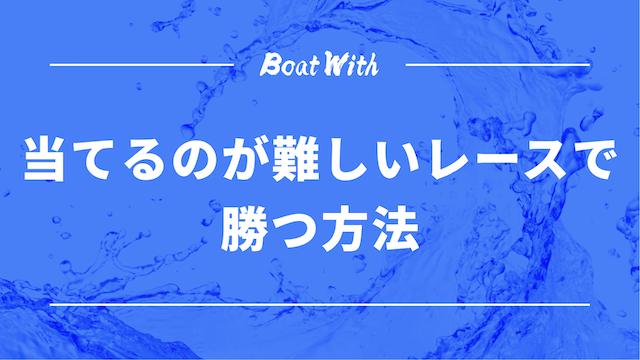 Boat With

当てるのが難しいレースで勝つ方法